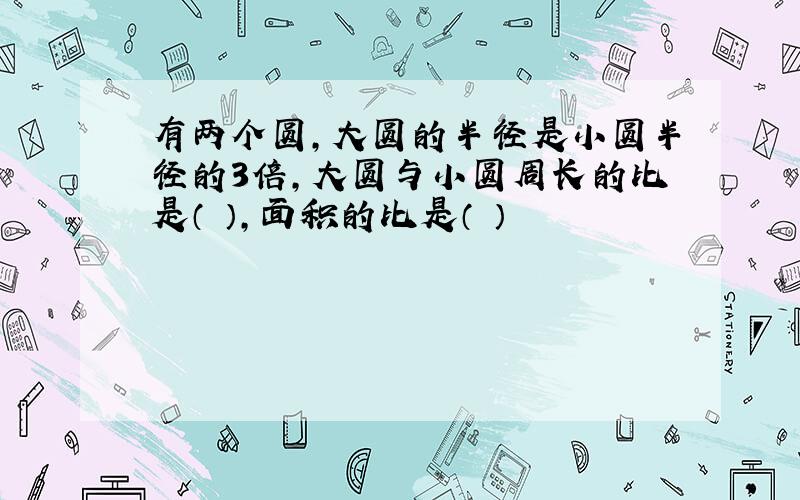 有两个圆，大圆的半径是小圆半径的3倍，大圆与小圆周长的比是（ ），面积的比是（ ）

STATIONERY